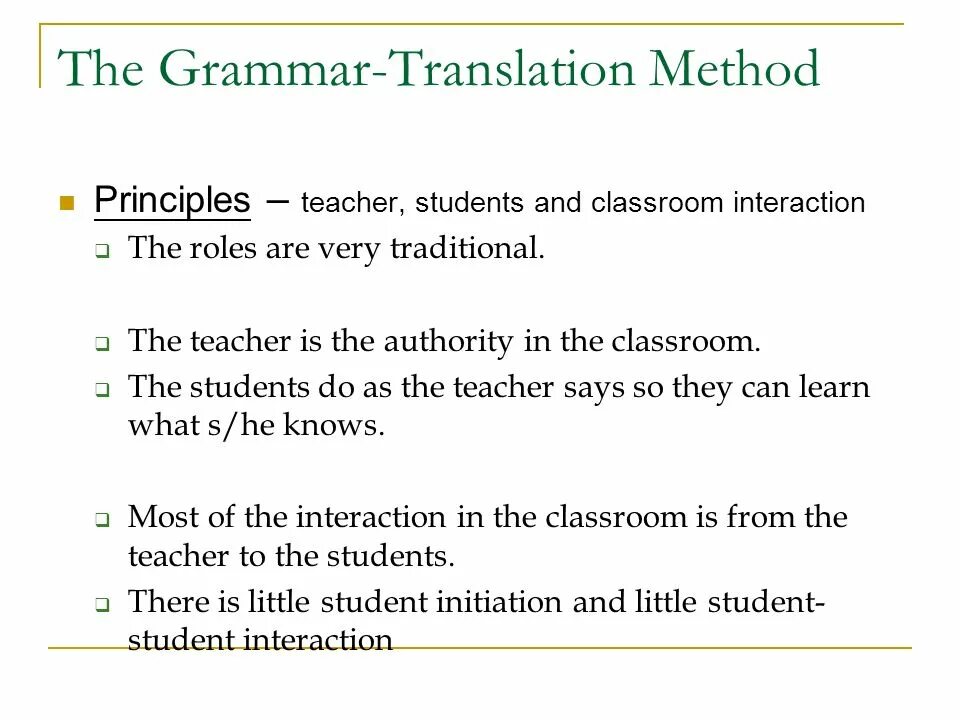 The Grammar-Translation Method

Principles – teacher, students and classroom interaction

The roles are very traditional.

The teacher is the authority in the classroom.

The students do as the teacher says so they can learn what s/he knows.

Most of the interaction in the classroom is from the teacher to the students.

There is little student initiation and little student-student interaction